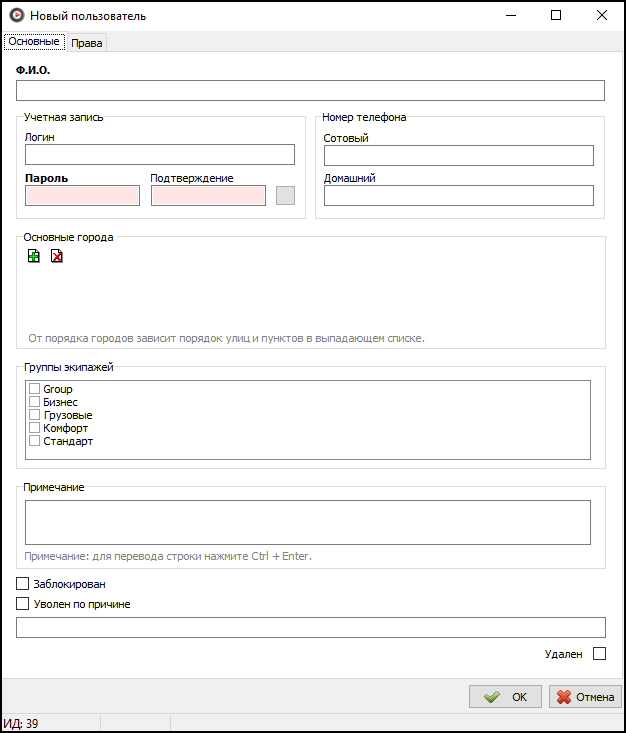 Новый пользователь

Основные Права

Ф.И.О.

Учетная запись
Логин
Пароль Подтверждение

Номер телефона
Сотовый
Домашний

Основные города
От порядка городов зависит порядок улиц и пунктов в выпадающем списке.

Группы экипажей
Group
Бизнес
Грузовые
Комфорт
Стандарт

Примечание
Примечание: для перевода строки нажмите Ctrl + Enter.

Заблокирован
Уволен по причине

Удален

OK Отмена

ИД: 39